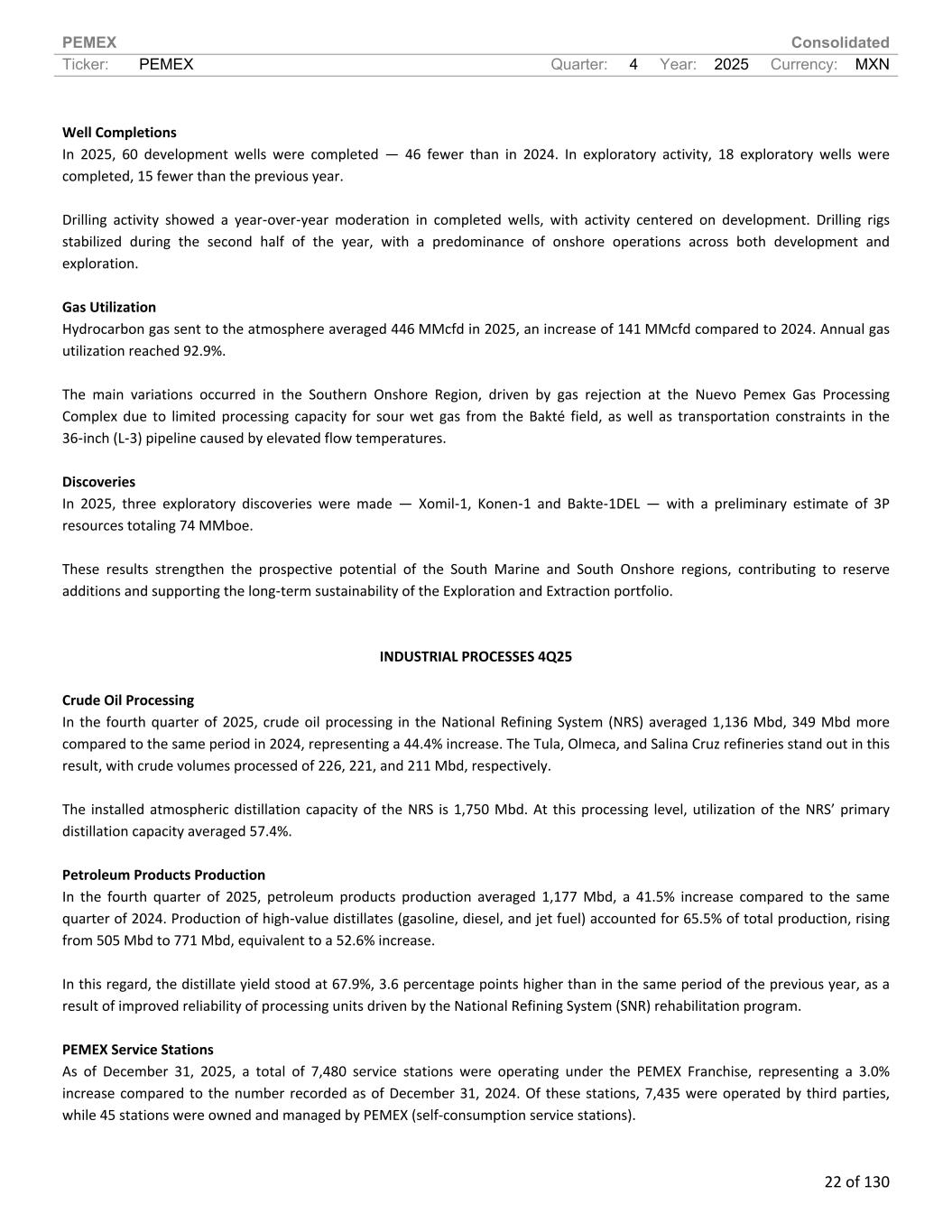 PEMEX Consolidated
Ticker: PEMEX Quarter: 4 Year: 2025 Currency: MXN

Well Completions
In 2025, 60 development wells were completed — 46 fewer than in 2024. In exploratory activity, 18 exploratory wells were completed, 15 fewer than the previous year.

Drilling activity showed a year-over-year moderation in completed wells, with activity centered on development. Drilling rigs stabilized during the second half of the year, with a predominance of onshore operations across both development and exploration.

Gas Utilization
Hydrocarbon gas sent to the atmosphere averaged 446 MMcfd in 2025, an increase of 141 MMcfd compared to 2024. Annual gas utilization reached 92.9%.

The main variations occurred in the Southern Onshore Region, driven by gas rejection at the Nuevo Pemex Gas Processing Complex due to limited processing capacity for sour wet gas from the Bakté field, as well as transportation constraints in the 36-inch (L-3) pipeline caused by elevated flow temperatures.

Discoveries
In 2025, three exploratory discoveries were made — Xomil-1, Konen-1 and Bakte-1DEL — with a preliminary estimate of 3P resources totaling 74 MMboe.

These results strengthen the prospective potential of the South Marine and South Onshore regions, contributing to reserve additions and supporting the long-term sustainability of the Exploration and Extraction portfolio.

INDUSTRIAL PROCESSES 4Q25

Crude Oil Processing
In the fourth quarter of 2025, crude oil processing in the National Refining System (NRS) averaged 1,136 Mbd, 349 Mbd more compared to the same period in 2024, representing a 44.4% increase. The Tula, Olmeca, and Salina Cruz refineries stand out in this result, with crude volumes processed of 226, 221, and 211 Mbd, respectively.

The installed atmospheric distillation capacity of the NRS is 1,750 Mbd. At this processing level, utilization of the NRS' primary distillation capacity averaged 57.4%.

Petroleum Products Production
In the fourth quarter of 2025, petroleum products production averaged 1,177 Mbd, a 41.5% increase compared to the same quarter of 2024. Production of high-value distillates (gasoline, diesel, and jet fuel) accounted for 65.5% of total production, rising from 505 Mbd to 771 Mbd, equivalent to a 52.6% increase.

In this regard, the distillate yield stood at 67.9%, 3.6 percentage points higher than in the same period of the previous year, as a result of improved reliability of processing units driven by the National Refining System (SNR) rehabilitation program.

PEMEX Service Stations
As of December 31, 2025, a total of 7,480 service stations were operating under the PEMEX Franchise, representing a 3.0% increase compared to the number recorded as of December 31, 2024. Of these stations, 7,435 were operated by third parties, while 45 stations were owned and managed by PEMEX (self-consumption service stations).

22 of 130